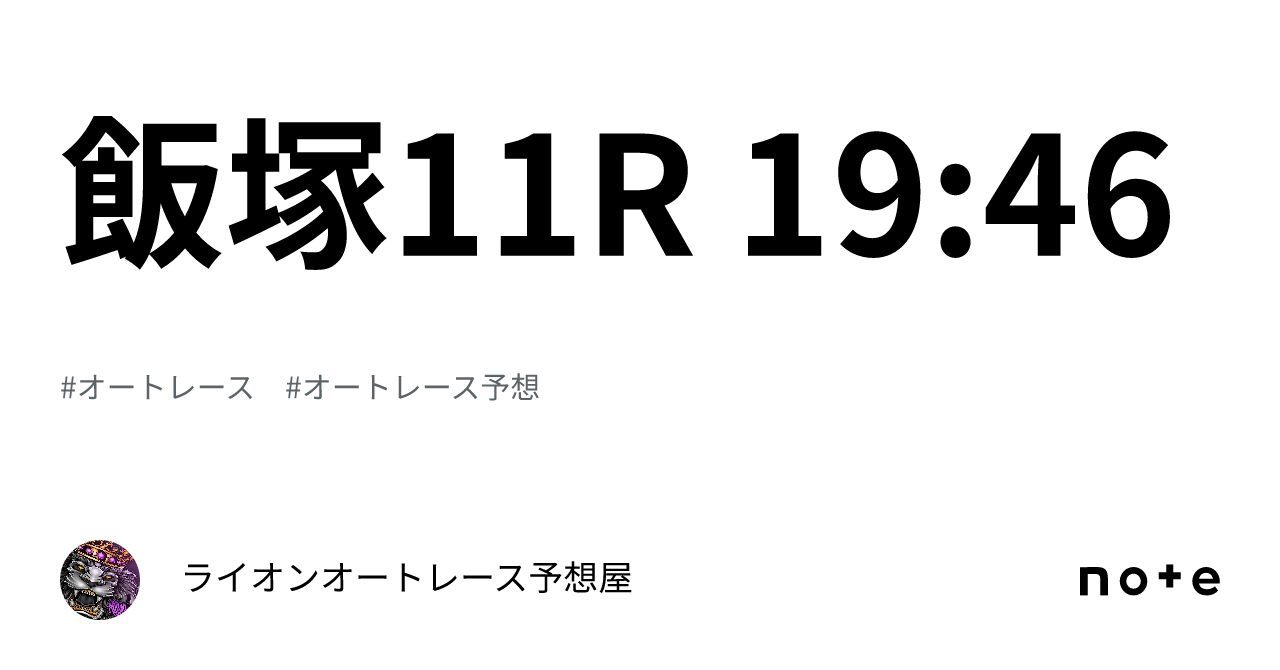 飯塚11R 19:46

#オートレース　#オートレース予想

ライオンオートレース予想屋

note